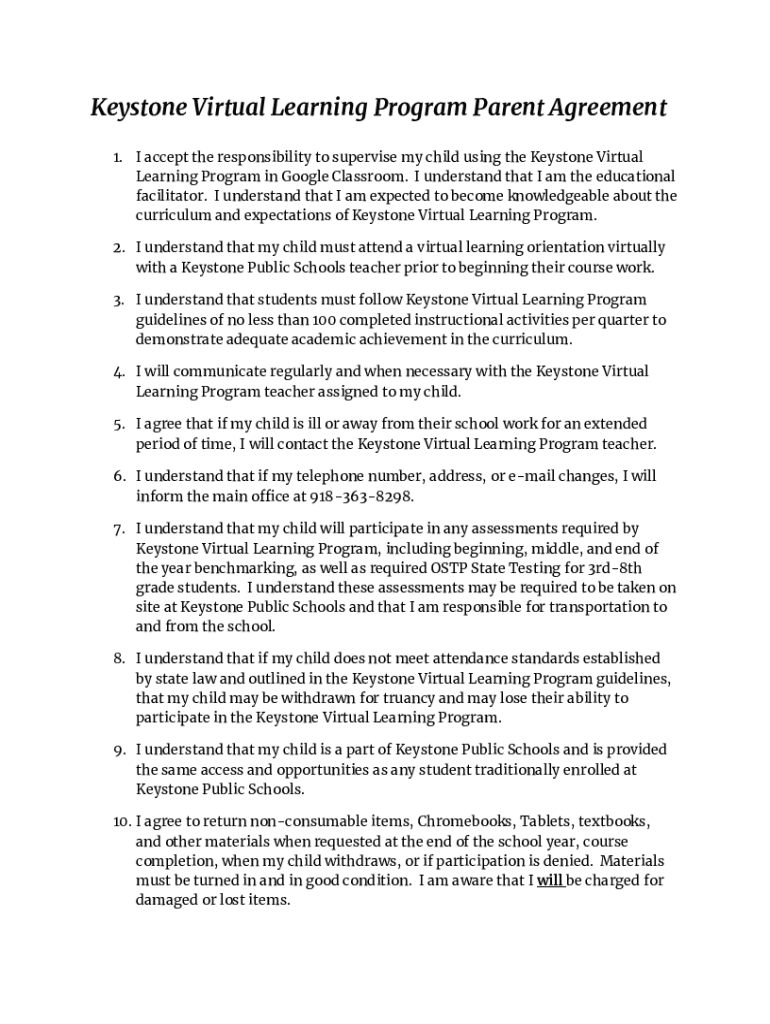 Keystone Virtual Learning Program Parent Agreement

1. I accept the responsibility to supervise my child using the Keystone Virtual Learning Program in Google Classroom. I understand that I am the educational facilitator. I understand that I am expected to become knowledgeable about the curriculum and expectations of Keystone Virtual Learning Program.

2. I understand that my child must attend a virtual learning orientation virtually with a Keystone Public Schools teacher prior to beginning their course work.

3. I understand that students must follow Keystone Virtual Learning Program guidelines of no less than 100 completed instructional activities per quarter to demonstrate adequate academic achievement in the curriculum.

4. I will communicate regularly and when necessary with the Keystone Virtual Learning Program teacher assigned to my child.

5. I agree that if my child is ill or away from their school work for an extended period of time, I will contact the Keystone Virtual Learning Program teacher.

6. I understand that if my telephone number, address, or e-mail changes, I will inform the main office at 918-363-8298.

7. I understand that my child will participate in any assessments required by Keystone Virtual Learning Program, including beginning, middle, and end of the year benchmarking, as well as required OSTP State Testing for 3rd-8th grade students. I understand these assessments may be required to be taken on site at Keystone Public Schools and that I am responsible for transportation to and from the school.

8. I understand that if my child does not meet attendance standards established by state law and outlined in the Keystone Virtual Learning Program guidelines, that my child may be withdrawn for truancy and may lose their ability to participate in the Keystone Virtual Learning Program.

9. I understand that my child is a part of Keystone Public Schools and is provided the same access and opportunities as any student traditionally enrolled at Keystone Public Schools.

10. I agree to return non-consumable items, Chromebooks, Tablets, textbooks, and other materials when requested at the end of the school year, course completion, when my child withdraws, or if participation is denied. Materials must be turned in and in good condition. I am aware that I will be charged for damaged or lost items.